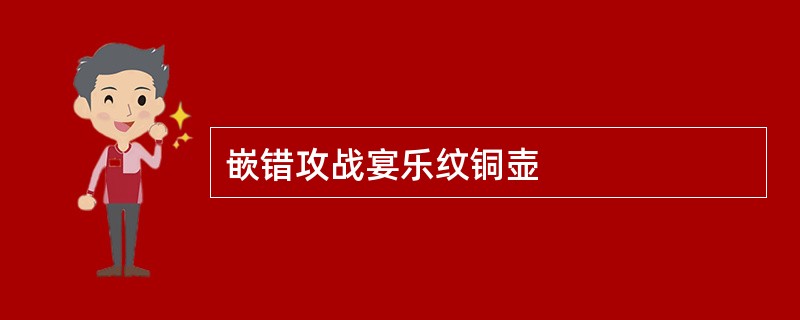 嵌错攻战宴乐纹铜壶